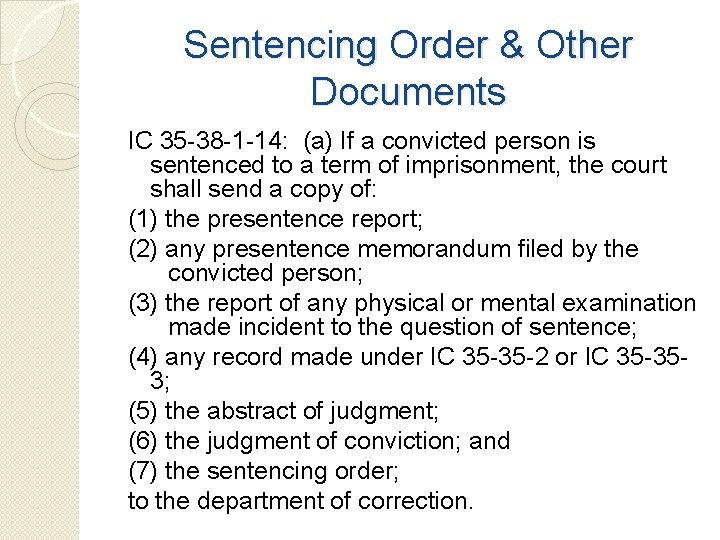 Sentencing Order & Other Documents

IC 35-38-1-14: (a) If a convicted person is sentenced to a term of imprisonment, the court shall send a copy of:

(1) the presentence report;

(2) any presentence memorandum filed by the convicted person;

(3) the report of any physical or mental examination made incident to the question of sentence;

(4) any record made under IC 35-35-2 or IC 35-35-3;

(5) the abstract of judgment;

(6) the judgment of conviction; and

(7) the sentencing order;

to the department of correction.